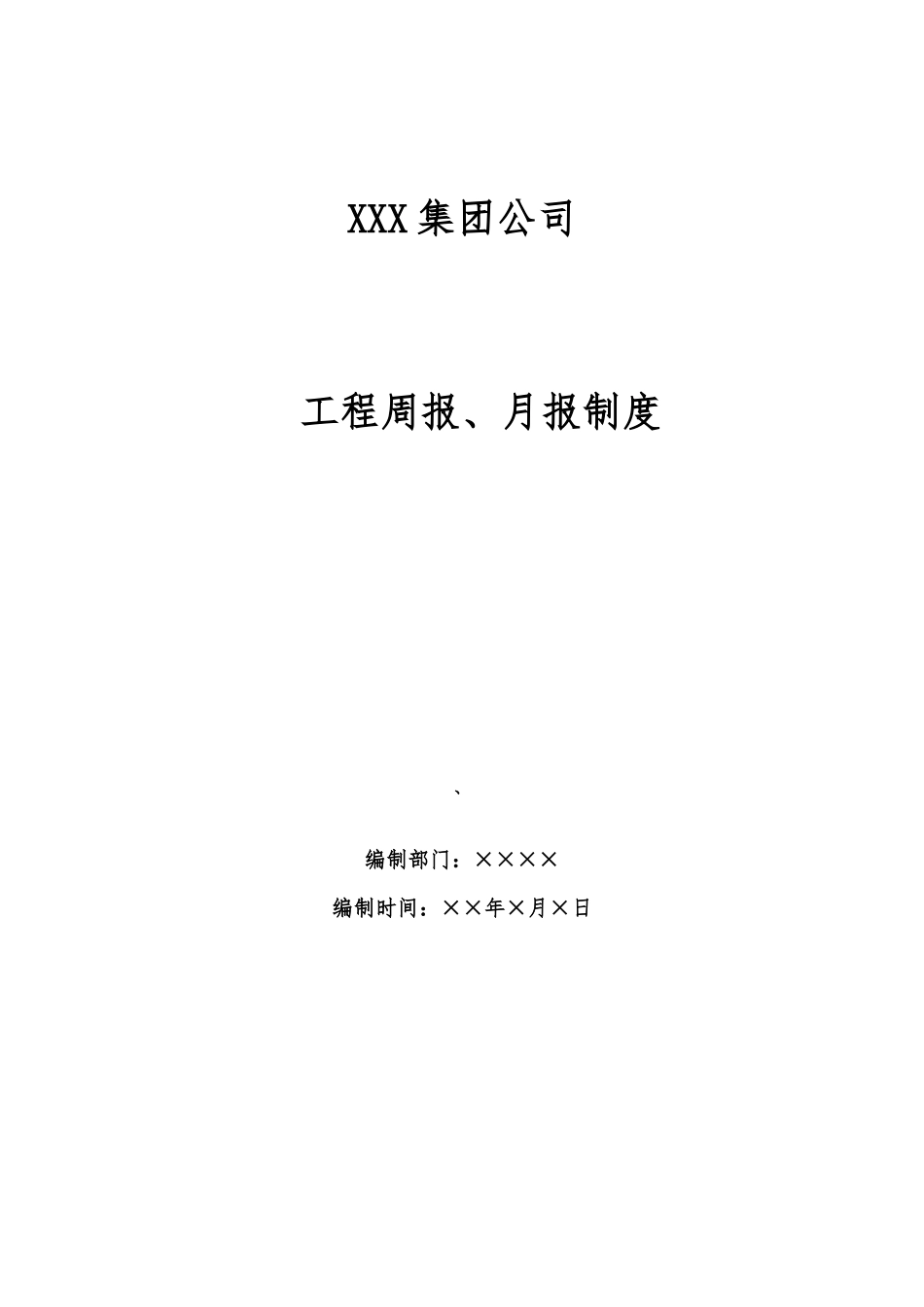 XXX集团公司

工程周报、月报制度

、

编制部门：××××

编制时间：××年×月×日